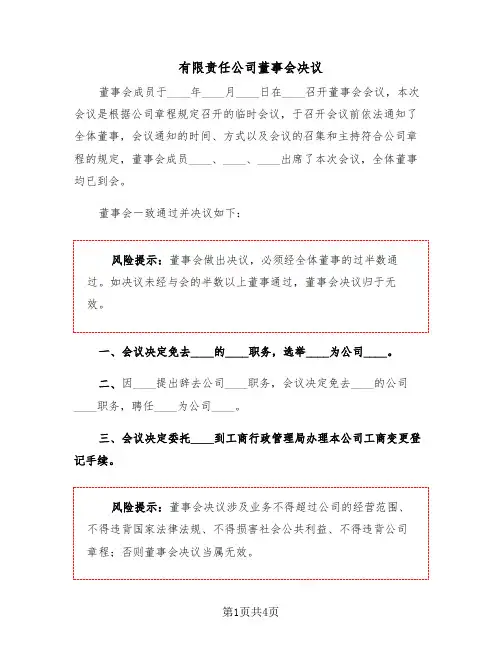 有限责任公司董事会决议

董事会成员于____年____月____日在____召开董事会会议，本次会议是根据公司章程规定召开的临时会议，于召开会议前依法通知了全体董事，会议通知的时间、方式以及会议的召集和主持符合公司章程的规定，董事会成员____、____、____出席了本次会议，全体董事均已到会。

董事会一致通过并决议如下：

风险提示：董事会做出决议，必须经全体董事的过半数通过。如决议未经与会的半数以上董事通过，董事会决议归于无效。

一、会议决定免去____的____职务，选举____为公司____。

二、因____提出辞去公司____职务，会议决定免去____的公司____职务，聘任____为公司____。

三、会议决定委托____到工商行政管理局办理本公司工商变更登记手续。

风险提示：董事会决议涉及业务不得超过公司的经营范围、不得违背国家法律法规、不得损害社会公共利益、不得违背公司章程；否则董事会决议当属无效。

第1页共4页